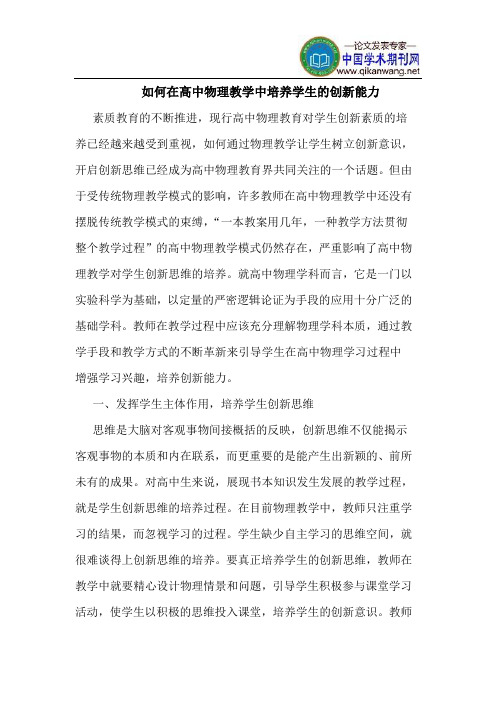 —论文发表专家—
中国学术期刊网
www.qikanwang.net

如何在高中物理教学中培养学生的创新能力

素质教育的不断推进，现行高中物理教育对学生创新素质的培养已经越来越受到重视，如何通过物理教学让学生树立创新意识，开启创新思维已经成为高中物理教育界共同关注的一个话题。但由于受传统物理教学模式的影响，许多教师在高中物理教学中还没有摆脱传统教学模式的束缚，“一本教案用几年，一种教学方法贯彻整个教学过程”的高中物理教学模式仍然存在，严重影响了高中物理教学对学生创新思维的培养。就高中物理学科而言，它是一门以实验科学为基础，以定量的严密逻辑论证为手段的应用十分广泛的基础学科。教师在教学过程中应该充分理解物理学科本质，通过教学手段和教学方式的不断革新来引导学生在高中物理学习过程中增强学习兴趣，培养创新能力。

一、发挥学生主体作用，培养学生创新思维

思维是大脑对客观事物间接概括的反映，创新思维不仅能揭示客观事物的本质和内在联系，而更重要的是能产生出新颖的、前所未有的成果。对高中生来说，展现书本知识发生发展的教学过程，就是学生创新思维的培养过程。在目前物理教学中，教师只注重学习的结果，而忽视学习的过程。学生缺少自主学习的思维空间，就很难谈得上创新思维的培养。要真正培养学生的创新思维，教师在教学中就要精心设计物理情景和问题，引导学生积极参与课堂学习活动，使学生以积极的思维投入课堂，培养学生的创新意识。教师